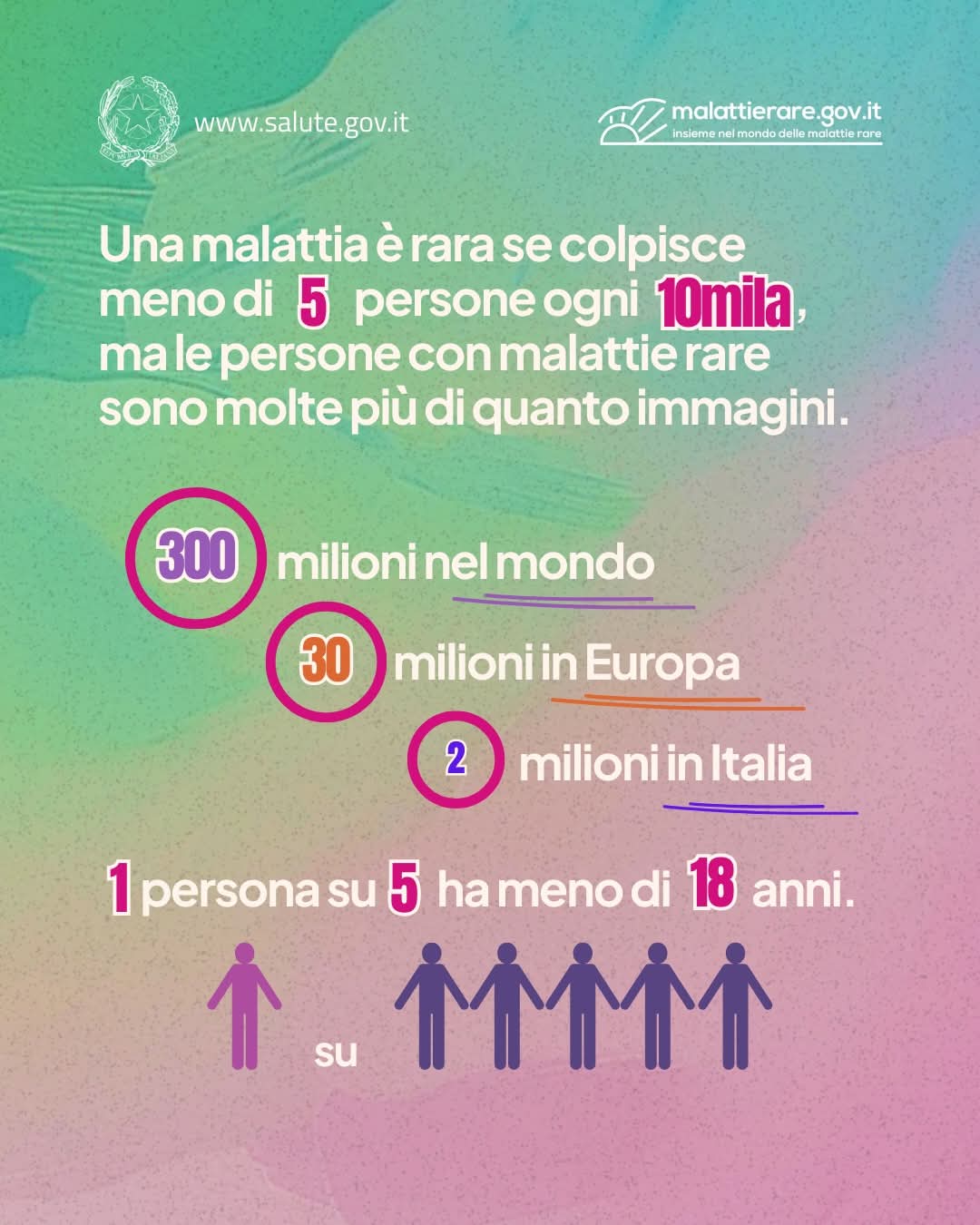 www.salute.gov.it

malattierare.gov.it
insieme nel mondo delle malattie rare

Una malattia è rara se colpisce meno di 5 persone ogni 10mila, ma le persone con malattie rare sono molte più di quanto immagini.

300 milioni nel mondo

30 milioni in Europa

2 milioni in Italia

1 persona su 5 ha meno di 18 anni.

su